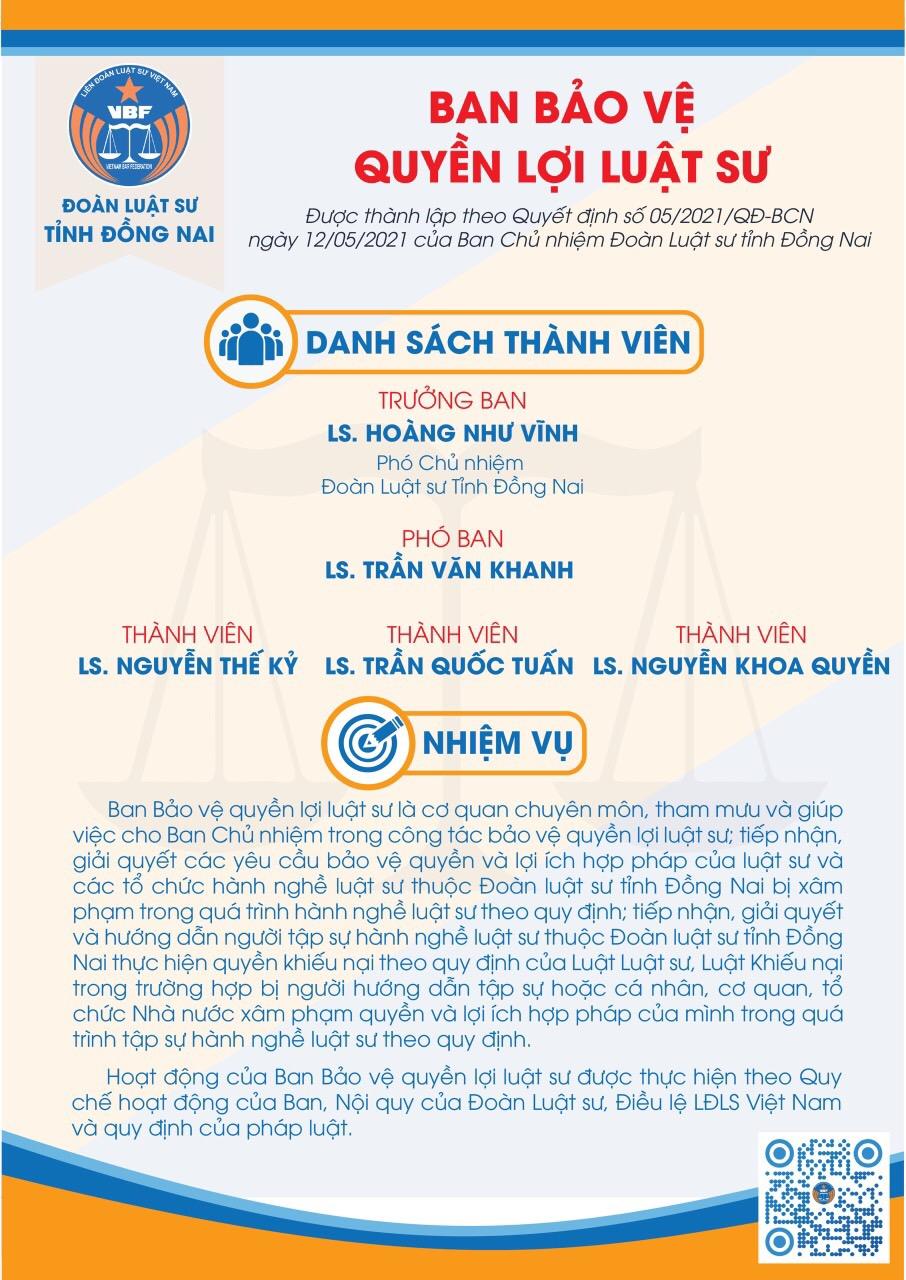 LIÊN ĐOÀN LUẬT SƯ VIỆT NAM
VBF
VIETNAM BAR FEDERATION

ĐOÀN LUẬT SƯ
TỈNH ĐỒNG NAI

BAN BẢO VỆ
QUYỀN LỢI LUẬT SƯ

Được thành lập theo Quyết định số 05/2021/QĐ-BCN ngày 12/05/2021 của Ban Chủ nhiệm Đoàn Luật sư tỉnh Đồng Nai

DANH SÁCH THÀNH VIÊN

TRƯỞNG BAN
LS. HOÀNG NHƯ VĨNH
Phó Chủ nhiệm
Đoàn Luật sư Tỉnh Đồng Nai

PHÓ BAN
LS. TRẦN VĂN KHANH

THÀNH VIÊN
LS. NGUYỄN THẾ KỶ

THÀNH VIÊN
LS. TRẦN QUỐC TUẤN

THÀNH VIÊN
LS. NGUYỄN KHOA QUYỀN

NHIỆM VỤ

Ban Bảo vệ quyền lợi luật sư là cơ quan chuyên môn, tham mưu và giúp việc cho Ban Chủ nhiệm trong công tác bảo vệ quyền lợi luật sư; tiếp nhận, giải quyết các yêu cầu bảo vệ quyền và lợi ích hợp pháp của luật sư và các tổ chức hành nghề luật sư thuộc Đoàn luật sư tỉnh Đồng Nai bị xâm phạm trong quá trình hành nghề luật sư theo quy định; tiếp nhận, giải quyết và hướng dẫn người tập sự hành nghề luật sư thuộc Đoàn luật sư tỉnh Đồng Nai thực hiện quyền khiếu nại theo quy định của Luật Luật sư, Luật Khiếu nại trong trường hợp bị người hướng dẫn tập sự hoặc cá nhân, cơ quan, tổ chức Nhà nước xâm phạm quyền và lợi ích hợp pháp của mình trong quá trình tập sự hành nghề luật sư theo quy định.

Hoạt động của Ban Bảo vệ quyền lợi luật sư được thực hiện theo Quy chế hoạt động của Ban, Nội quy của Đoàn Luật sư, Điều lệ LĐLS Việt Nam và quy định của pháp luật.